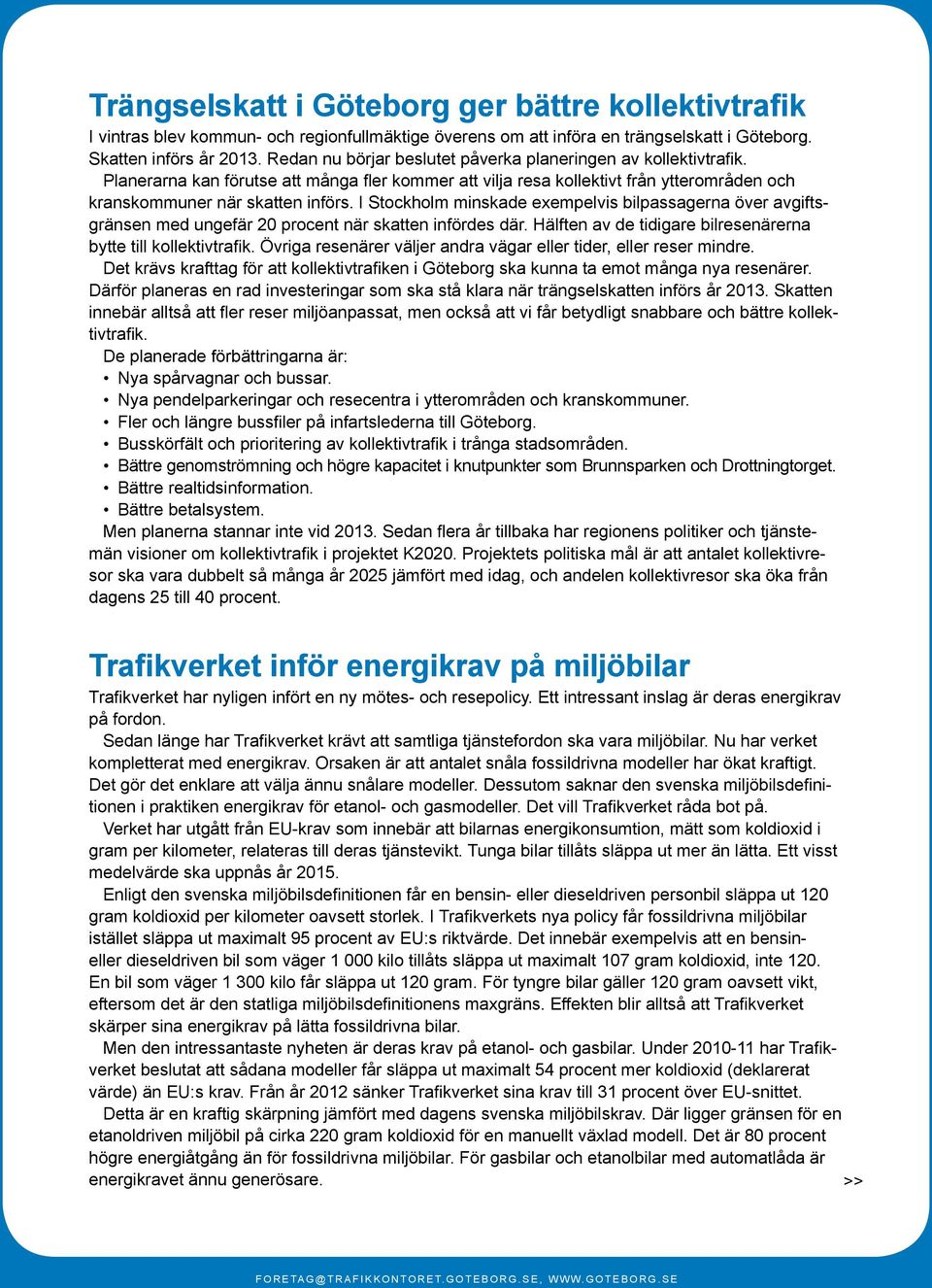 Trängselskatt i Göteborg ger bättre kollektivtrafik

I vintras blev kommun- och regionfullmäktige överens om att införa en trängselskatt i Göteborg. Skatten införs år 2013. Redan nu börjar beslutet påverka planeringen av kollektivtrafik.

Planerarna kan förutse att många fler kommer att vilja resa kollektivt från ytterområden och kranskommuner när skatten införs. I Stockholm minskade exempelvis bilpassagerna över avgiftsgränsen med ungefär 20 procent när skatten infördes där. Hälften av de tidigare bilresenärerna bytte till kollektivtrafik. Övriga resenärer väljer andra vägar eller tider, eller reser mindre.

Det krävs krafttag för att kollektivtrafiken i Göteborg ska kunna ta emot många nya resenärer. Därför planeras en rad investeringar som ska stå klara när trängselskatten införs år 2013. Skatten innebär alltså att fler reser miljöanpassat, men också att vi får betydligt snabbare och bättre kollektivtrafik.

De planerade förbättringarna är:
• Nya spårvagnar och bussar.
• Nya pendelparkeringar och resecentra i ytterområden och kranskommuner.
• Fler och längre bussfiler på infartslederna till Göteborg.
• Busskörfält och prioritering av kollektivtrafik i trånga stadsområden.
• Bättre genomströmning och högre kapacitet i knutpunkter som Brunnsparken och Drottningtorget.
• Bättre realtidsinformation.
• Bättre betalsystem.

Men planerna stannar inte vid 2013. Sedan flera år tillbaka har regionens politiker och tjänstemän visioner om kollektivtrafik i projektet K2020. Projektets politiska mål är att antalet kollektivresor ska vara dubbelt så många år 2025 jämfört med idag, och andelen kollektivresor ska öka från dagens 25 till 40 procent.

Trafikverket inför energikrav på miljöbilar

Trafikverket har nyligen infört en ny mötes- och resepolicy. Ett intressant inslag är deras energikrav på fordon.

Sedan länge har Trafikverket krävt att samtliga tjänstefordon ska vara miljöbilar. Nu har verket kompletterat med energikrav. Orsaken är att antalet snåla fossildrivna modeller har ökat kraftigt. Det gör det enklare att välja ännu snålare modeller. Dessutom saknar den svenska miljöbilsdefinitionen i praktiken energikrav för etanol- och gasmodeller. Det vill Trafikverket råda bot på.

Verket har utgått från EU-krav som innebär att bilarnas energikonsumtion, mätt som koldioxid i gram per kilometer, relateras till deras tjänstevikt. Tunga bilar tillåts släppa ut mer än lätta. Ett visst medelvärde ska uppnås år 2015.

Enligt den svenska miljöbilsdefinitionen får en bensin- eller dieseldriven personbil släppa ut 120 gram koldioxid per kilometer oavsett storlek. I Trafikverkets nya policy får fossildrivna miljöbilar istället släppa ut maximalt 95 procent av EU:s riktvärde. Det innebär exempelvis att en bensin- eller dieseldriven bil som väger 1 000 kilo tillåts släppa ut maximalt 107 gram koldioxid, inte 120. En bil som väger 1 300 kilo får släppa ut 120 gram. För tyngre bilar gäller 120 gram oavsett vikt, eftersom det är den statliga miljöbilsdefinitionens maxgräns. Effekten blir alltså att Trafikverket skärper sina energikrav på lätta fossildrivna bilar.

Men den intressantaste nyheten är deras krav på etanol- och gasbilar. Under 2010-11 har Trafikverket beslutat att sådana modeller får släppa ut maximalt 54 procent mer koldioxid (deklarerat värde) än EU:s krav. Från år 2012 sänker Trafikverket sina krav till 31 procent över EU-snittet.

Detta är en kraftig skärpning jämfört med dagens svenska miljöbilskrav. Där ligger gränsen för en etanoldriven miljöbil på cirka 220 gram koldioxid för en manuellt växlad modell. Det är 80 procent högre energiåtgång än för fossildrivna miljöbilar. För gasbilar och etanolbilar med automatlåda är energikravet ännu generösare.

>>

FORETAG@TRAFIKKONTORET.GOTEBORG.SE, WWW.GOTEBORG.SE